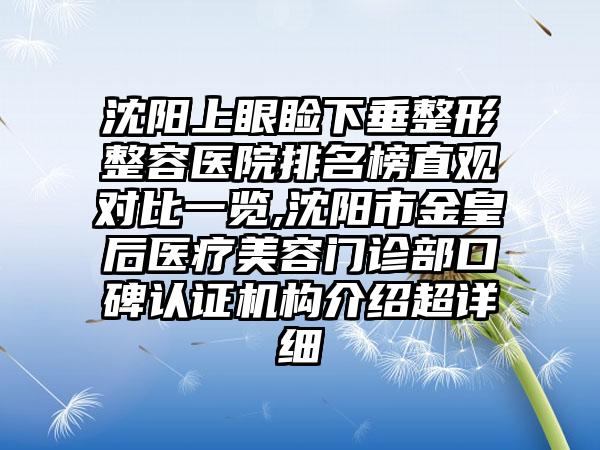 沈阳上眼睑下垂整形整容医院排名榜直观对比一览,沈阳市金皇后医疗美容门诊部口碑认证机构介绍超详细